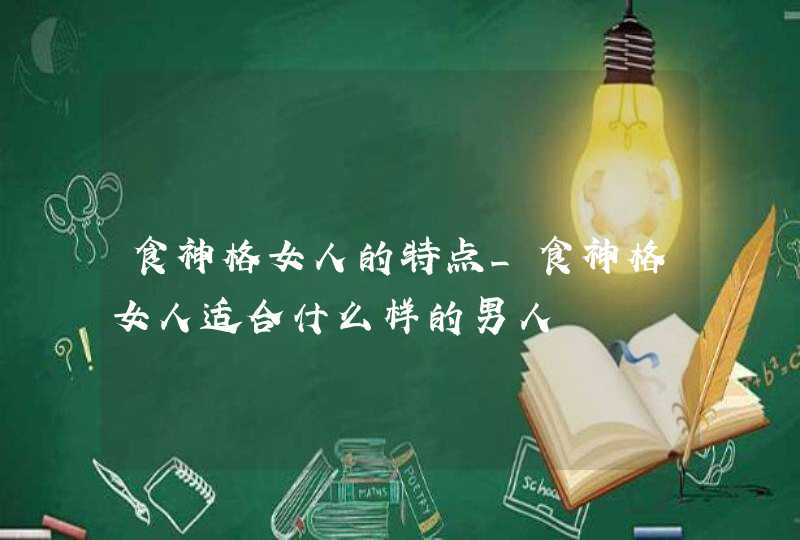 食神格女人的特点_食神格女人适合什么样的男人

?!

MATHS
POETRY
School